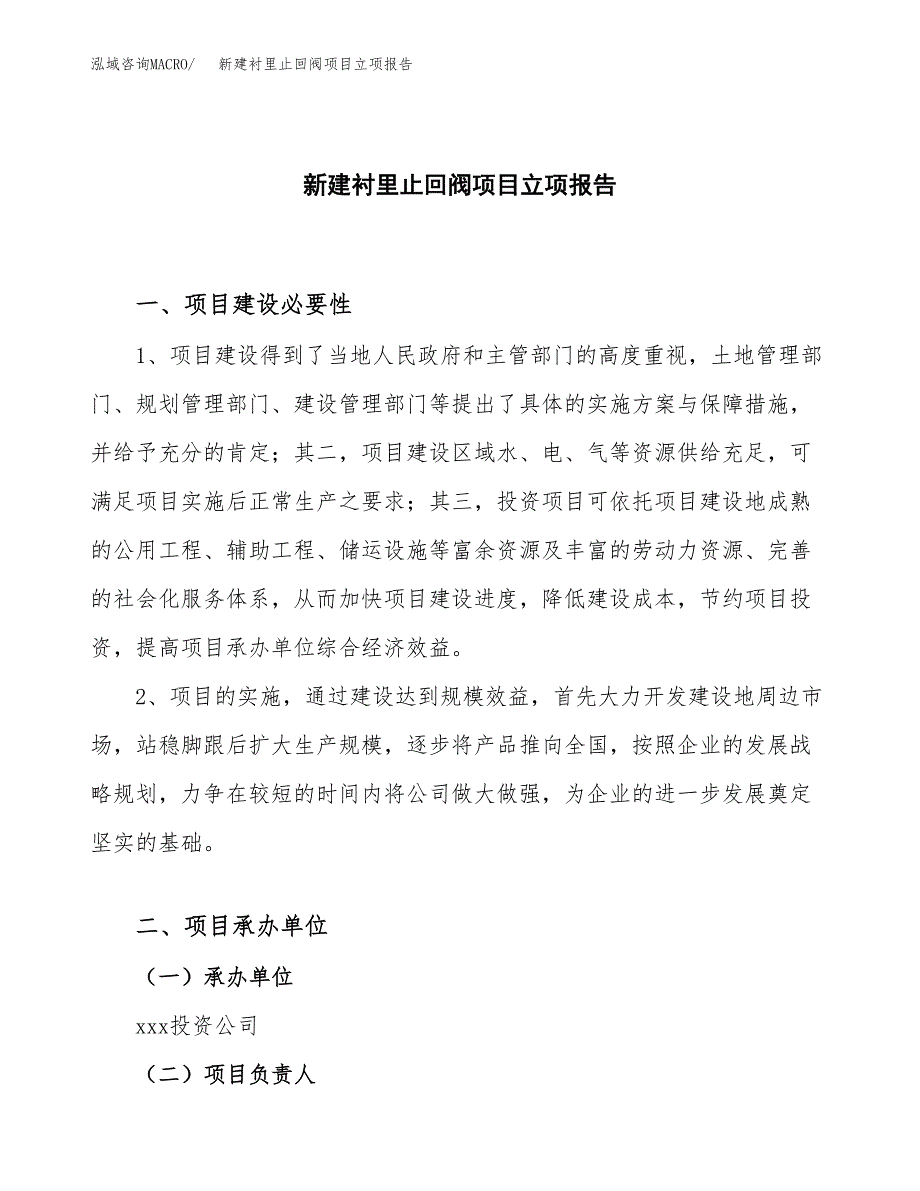 泓域咨询MACRO/　新建衬里止回阀项目立项报告

新建衬里止回阀项目立项报告

一、项目建设必要性

1、项目建设得到了当地人民政府和主管部门的高度重视，土地管理部门、规划管理部门、建设管理部门等提出了具体的实施方案与保障措施，并给予充分的肯定；其二，项目建设区域水、电、气等资源供给充足，可满足项目实施后正常生产之要求；其三，投资项目可依托项目建设地成熟的公用工程、辅助工程、储运设施等富余资源及丰富的劳动力资源、完善的社会化服务体系，从而加快项目建设进度，降低建设成本，节约项目投资，提高项目承办单位综合经济效益。

2、项目的实施，通过建设达到规模效益，首先大力开发建设地周边市场，站稳脚跟后扩大生产规模，逐步将产品推向全国，按照企业的发展战略规划，力争在较短的时间内将公司做大做强，为企业的进一步发展奠定坚实的基础。

二、项目承办单位

（一）承办单位

xxx投资公司

（二）项目负责人